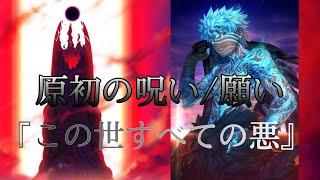 原初の呪い/願い
『この世すべての悪』